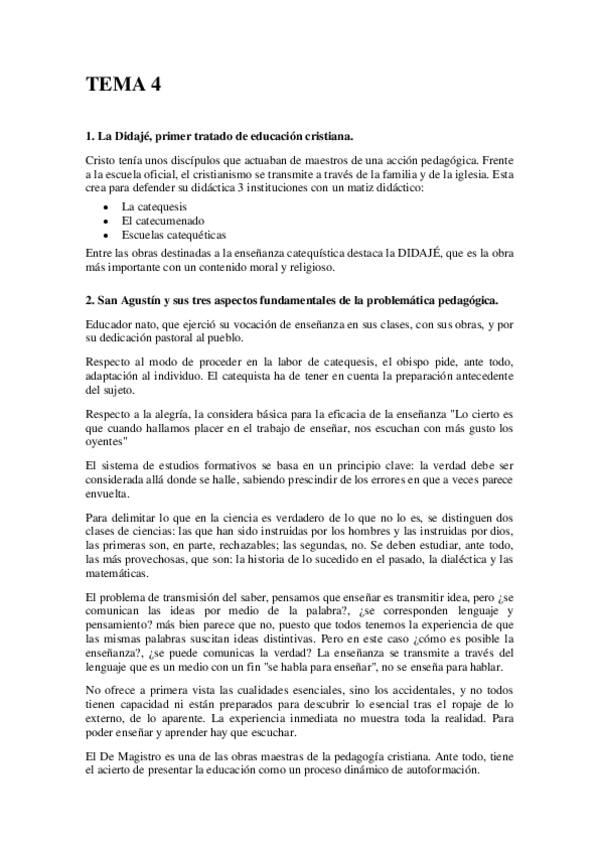 TEMA 4

1. La Didajé, primer tratado de educación cristiana.

Cristo tenía unos discípulos que actuaban de maestros de una acción pedagógica. Frente a la escuela oficial, el cristianismo se transmite a través de la familia y de la iglesia. Esta crea para defender su didáctica 3 instituciones con un matiz didáctico:

• La catequesis
• El catecumenado
• Escuelas catequéticas

Entre las obras destinadas a la enseñanza catequística destaca la DIDAJÉ, que es la obra más importante con un contenido moral y religioso.

2. San Agustín y sus tres aspectos fundamentales de la problemática pedagógica.

Educador nato, que ejerció su vocación de enseñanza en sus clases, con sus obras, y por su dedicación pastoral al pueblo.

Respecto al modo de proceder en la labor de catequesis, el obispo pide, ante todo, adaptación al individuo. El catequista ha de tener en cuenta la preparación antecedente del sujeto.

Respecto a la alegría, la considera básica para la eficacia de la enseñanza "Lo cierto es que cuando hallamos placer en el trabajo de enseñar, nos escuchan con más gusto los oyentes"

El sistema de estudios formativos se basa en un principio clave: la verdad debe ser considerada allá donde se halle, sabiendo prescindir de los errores en que a veces parece envuelta.

Para delimitar lo que en la ciencia es verdadero de lo que no lo es, se distinguen dos clases de ciencias: las que han sido instruidas por los hombres y las instruidas por dios, las primeras son, en parte, rechazables; las segundas, no. Se deben estudiar, ante todo, las más provechosas, que son: la historia de lo sucedido en el pasado, la dialéctica y las matemáticas.

El problema de transmisión del saber, pensamos que enseñar es transmitir idea, pero ¿se comunican las ideas por medio de la palabra?, ¿se corresponden lenguaje y pensamiento? más bien parece que no, puesto que todos tenemos la experiencia de que las mismas palabras suscitan ideas distintivas. Pero en este caso ¿cómo es posible la enseñanza?, ¿se puede comunicas la verdad? La enseñanza se transmite a través del lenguaje que es un medio con un fin "se habla para enseñar", no se enseña para hablar.

No ofrece a primera vista las cualidades esenciales, sino los accidentales, y no todos tienen capacidad ni están preparados para descubrir lo esencial tras el ropaje de lo externo, de lo aparente. La experiencia inmediata no muestra toda la realidad. Para poder enseñar y aprender hay que escuchar.

El De Magistro es una de las obras maestras de la pedagogía cristiana. Ante todo, tiene el acierto de presentar la educación como un proceso dinámico de autoformación.